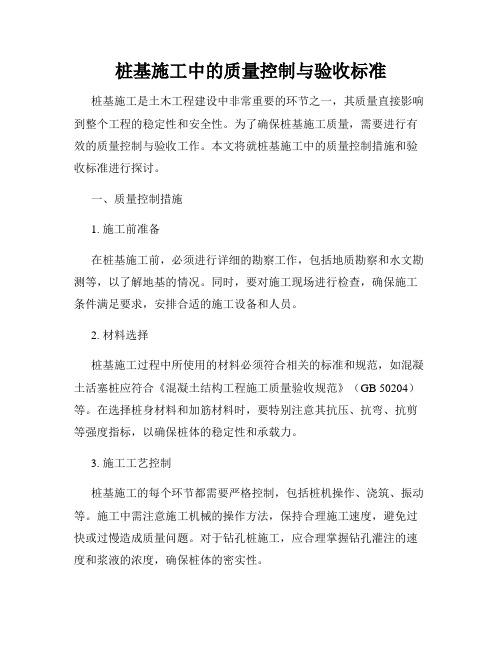 桩基施工中的质量控制与验收标准

桩基施工是土木工程建设中非常重要的环节之一，其质量直接影响到整个工程的稳定性和安全性。为了确保桩基施工质量，需要进行有效的质量控制与验收工作。本文将就桩基施工中的质量控制措施和验收标准进行探讨。

一、质量控制措施

1. 施工前准备

在桩基施工前，必须进行详细的勘察工作，包括地质勘察和水文勘测等，以了解地基的情况。同时，要对施工现场进行检查，确保施工条件满足要求，安排合适的施工设备和人员。

2. 材料选择

桩基施工过程中所使用的材料必须符合相关的标准和规范，如混凝土活塞桩应符合《混凝土结构工程施工质量验收规范》（GB 50204）等。在选择桩身材料和加筋材料时，要特别注意其抗压、抗弯、抗剪等强度指标，以确保桩体的稳定性和承载力。

3. 施工工艺控制

桩基施工的每个环节都需要严格控制，包括桩机操作、浇筑、振动等。施工中需注意施工机械的操作方法，保持合理施工速度，避免过快或过慢造成质量问题。对于钻孔桩施工，应合理掌握钻孔灌注的速度和浆液的浓度，确保桩体的密实性。